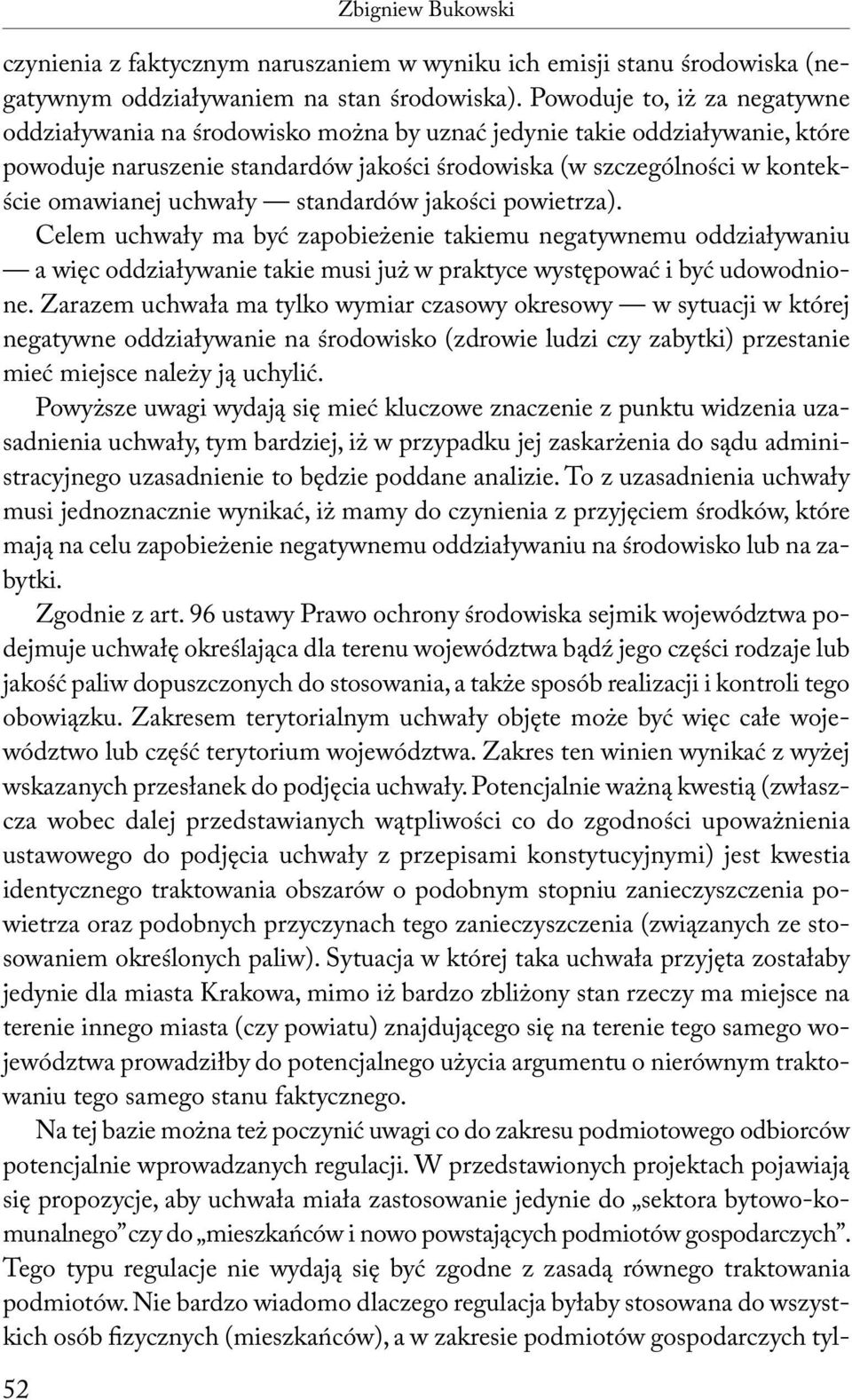 Zbigniew Bukowski

czynienia z faktycznym naruszaniem w wyniku ich emisji stanu środowiska (negatywnym oddziaływaniem na stan środowiska). Powoduje to, iż za negatywne oddziaływania na środowisko można by uznać jedynie takie oddziaływanie, które powoduje naruszenie standardów jakości środowiska (w szczególności w kontekście omawianej uchwały — standardów jakości powietrza).

Celem uchwały ma być zapobieżenie takiemu negatywnemu oddziaływaniu — a więc oddziaływanie takie musi już w praktyce występować i być udowodnione. Zarazem uchwała ma tylko wymiar czasowy okresowy — w sytuacji w której negatywne oddziaływanie na środowisko (zdrowie ludzi czy zabytki) przestanie mieć miejsce należy ją uchylić.

Powyższe uwagi wydają się mieć kluczowe znaczenie z punktu widzenia uzasadnienia uchwały, tym bardziej, iż w przypadku jej zaskarżenia do sądu administracyjnego uzasadnienie to będzie poddane analizie. To z uzasadnienia uchwały musi jednoznacznie wynikać, iż mamy do czynienia z przyjęciem środków, które mają na celu zapobieżenie negatywnemu oddziaływaniu na środowisko lub na zabytki.

Zgodnie z art. 96 ustawy Prawo ochrony środowiska sejmik województwa podejmuje uchwałę określająca dla terenu województwa bądź jego części rodzaje lub jakość paliw dopuszczonych do stosowania, a także sposób realizacji i kontroli tego obowiązku. Zakresem terytorialnym uchwały objęte może być więc całe województwo lub część terytorium województwa. Zakres ten winien wynikać z wyżej wskazanych przesłanek do podjęcia uchwały. Potencjalnie ważną kwestią (zwłaszcza wobec dalej przedstawianych wątpliwości co do zgodności upoważnienia ustawowego do podjęcia uchwały z przepisami konstytucyjnymi) jest kwestia identycznego traktowania obszarów o podobnym stopniu zanieczyszczenia powietrza oraz podobnych przyczynach tego zanieczyszczenia (związanych ze stosowaniem określonych paliw). Sytuacja w której taka uchwała przyjęta zostałaby jedynie dla miasta Krakowa, mimo iż bardzo zbliżony stan rzeczy ma miejsce na terenie innego miasta (czy powiatu) znajdującego się na terenie tego samego województwa prowadziłby do potencjalnego użycia argumentu o nierównym traktowaniu tego samego stanu faktycznego.

Na tej bazie można też poczynić uwagi co do zakresu podmiotowego odbiorców potencjalnie wprowadzanych regulacji. W przedstawionych projektach pojawiają się propozycje, aby uchwała miała zastosowanie jedynie do „sektora bytowo-komunalnego” czy do „mieszkańców i nowo powstających podmiotów gospodarczych”. Tego typu regulacje nie wydają się być zgodne z zasadą równego traktowania podmiotów. Nie bardzo wiadomo dlaczego regulacja byłaby stosowana do wszystkich osób fizycznych (mieszkańców), a w zakresie podmiotów gospodarczych tyl-

52